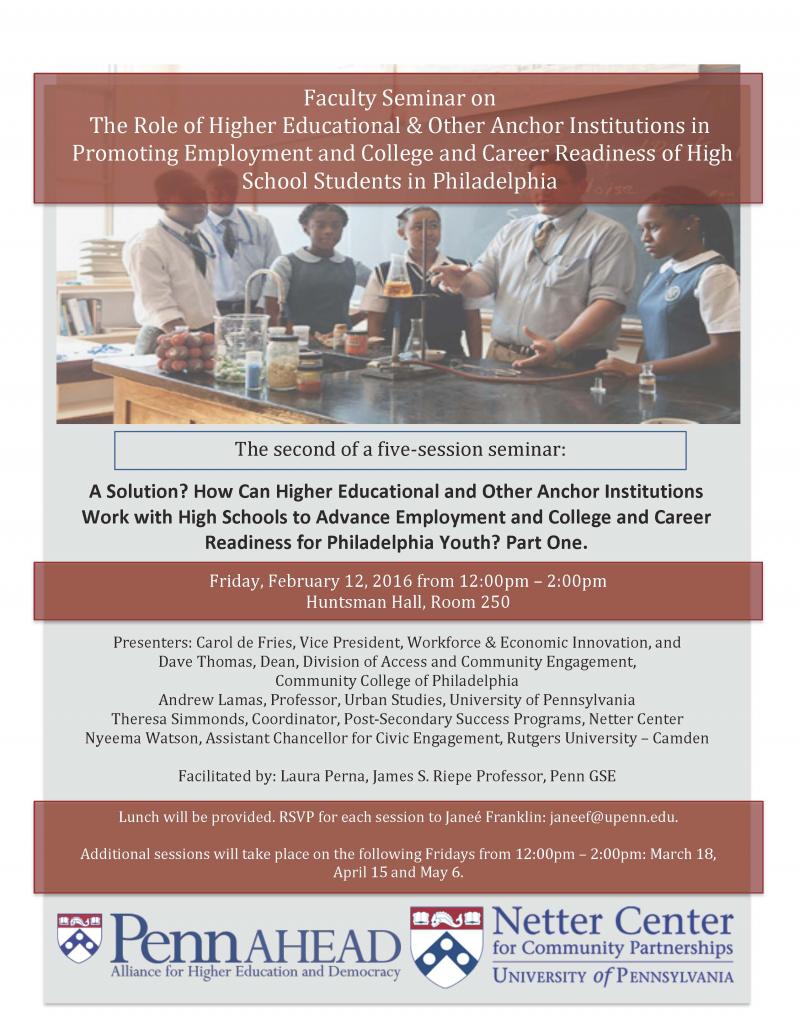 Faculty Seminar on
The Role of Higher Educational & Other Anchor Institutions in Promoting Employment and College and Career Readiness of High School Students in Philadelphia

The second of a five-session seminar:

A Solution? How Can Higher Educational and Other Anchor Institutions Work with High Schools to Advance Employment and College and Career Readiness for Philadelphia Youth? Part One.

Friday, February 12, 2016 from 12:00pm – 2:00pm
Huntsman Hall, Room 250

Presenters: Carol de Fries, Vice President, Workforce & Economic Innovation, and
Dave Thomas, Dean, Division of Access and Community Engagement,
Community College of Philadelphia
Andrew Lamas, Professor, Urban Studies, University of Pennsylvania
Theresa Simmonds, Coordinator, Post-Secondary Success Programs, Netter Center
Nyeema Watson, Assistant Chancellor for Civic Engagement, Rutgers University – Camden

Facilitated by: Laura Perna, James S. Riepe Professor, Penn GSE

Lunch will be provided. RSVP for each session to Janeé Franklin: janeef@upenn.edu.

Additional sessions will take place on the following Fridays from 12:00pm – 2:00pm: March 18, April 15 and May 6.

PennAHEAD
Alliance for Higher Education and Democracy

Netter Center
for Community Partnerships
UNIVERSITY of PENNSYLVANIA